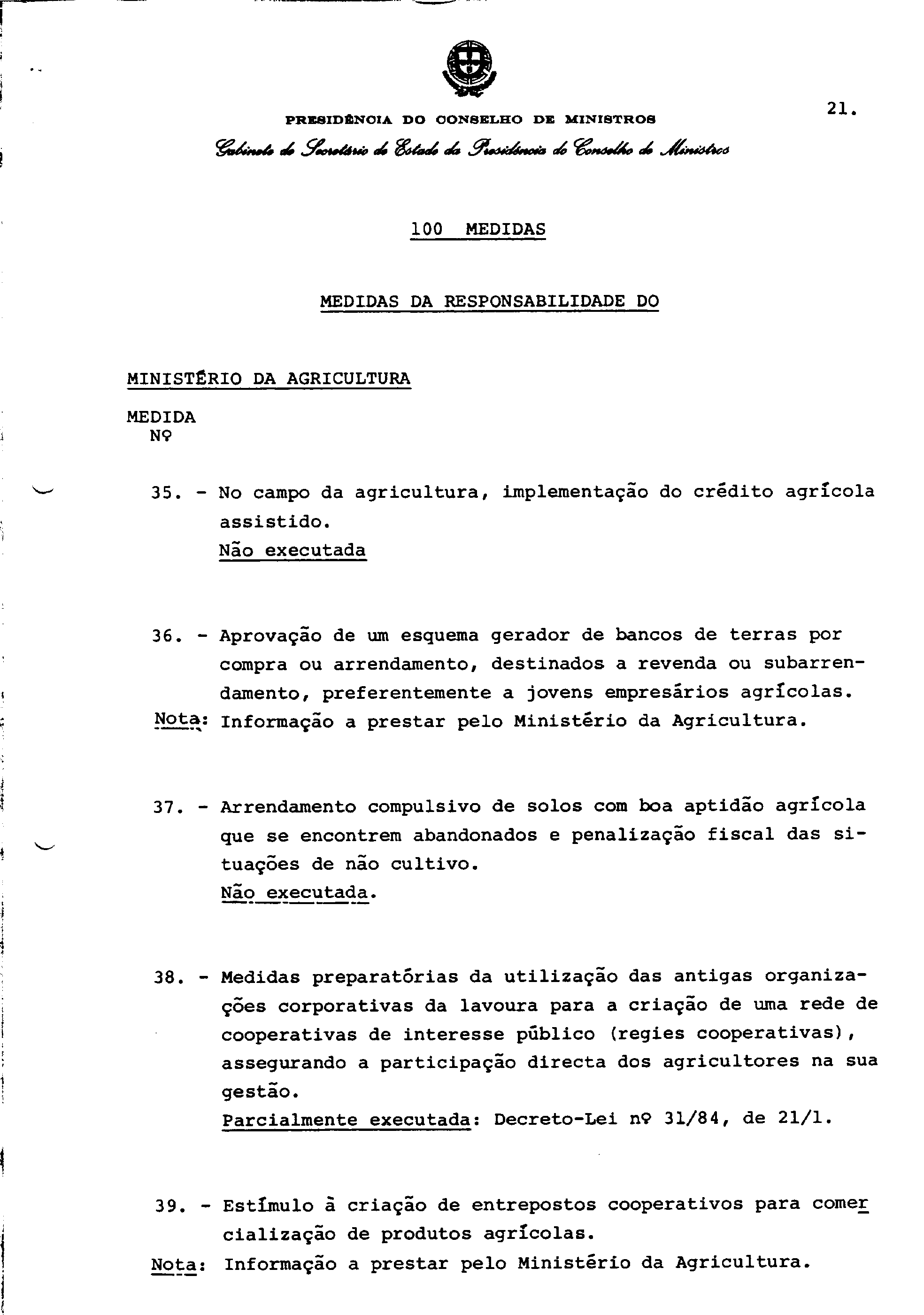 PRESIDÊNCIA DO CONSELHO DE MINISTROS

21.

Gabinete do Secretário de Estado da Presidência do Conselho de Ministros

100 MEDIDAS

MEDIDAS DA RESPONSABILIDADE DO

MINISTÉRIO DA AGRICULTURA

MEDIDA
Nº

35. - No campo da agricultura, implementação do crédito agrícola assistido.
Não executada

36. - Aprovação de um esquema gerador de bancos de terras por compra ou arrendamento, destinados a revenda ou subarrendamento, preferentemente a jovens empresários agrícolas.
Nota: Informação a prestar pelo Ministério da Agricultura.

37. - Arrendamento compulsivo de solos com boa aptidão agrícola que se encontrem abandonados e penalização fiscal das situações de não cultivo.
Não executada.

38. - Medidas preparatórias da utilização das antigas organizações corporativas da lavoura para a criação de uma rede de cooperativas de interesse público (regies cooperativas), assegurando a participação directa dos agricultores na sua gestão.
Parcialmente executada: Decreto-Lei nº 31/84, de 21/1.

39. - Estímulo à criação de entrepostos cooperativos para comercialização de produtos agrícolas.
Nota: Informação a prestar pelo Ministério da Agricultura.